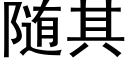 随其